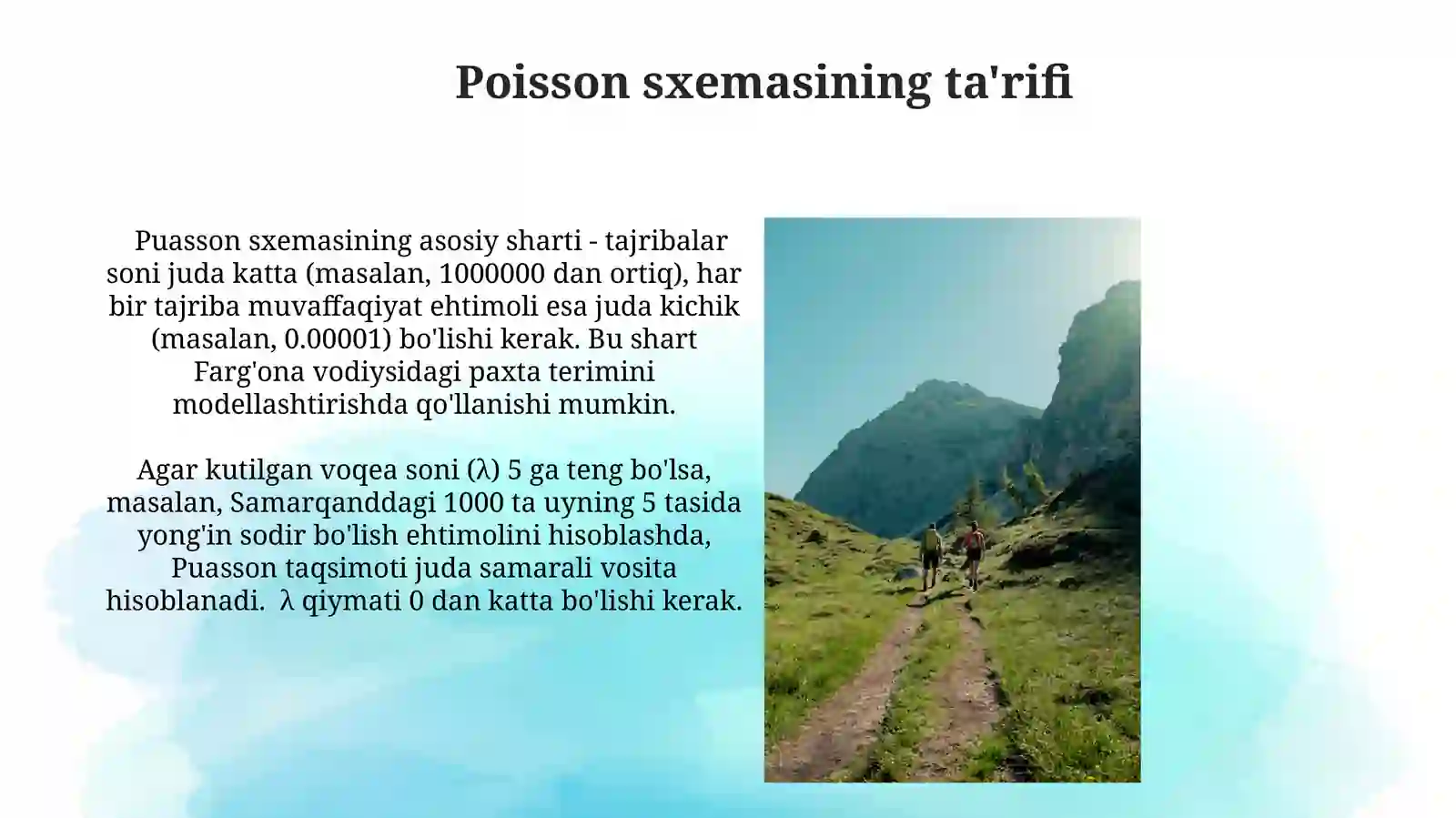 Poisson sxemasining ta'rifi

Puasson sxemasining asosiy sharti - tajribalar soni juda katta (masalan, 1000000 dan ortiq), har bir tajriba muvaffaqiyat ehtimoli esa juda kichik (masalan, 0.00001) bo'lishi kerak. Bu shart Farg'ona vodiysidagi paxta terimini modellashtirishda qo'llanishi mumkin.

Agar kutilgan voqea soni (λ) 5 ga teng bo'lsa, masalan, Samarqanddagi 1000 ta uyning 5 tasida yong'in sodir bo'lish ehtimolini hisoblashda, Puasson taqsimoti juda samarali vosita hisoblanadi. λ qiymati 0 dan katta bo'lishi kerak.